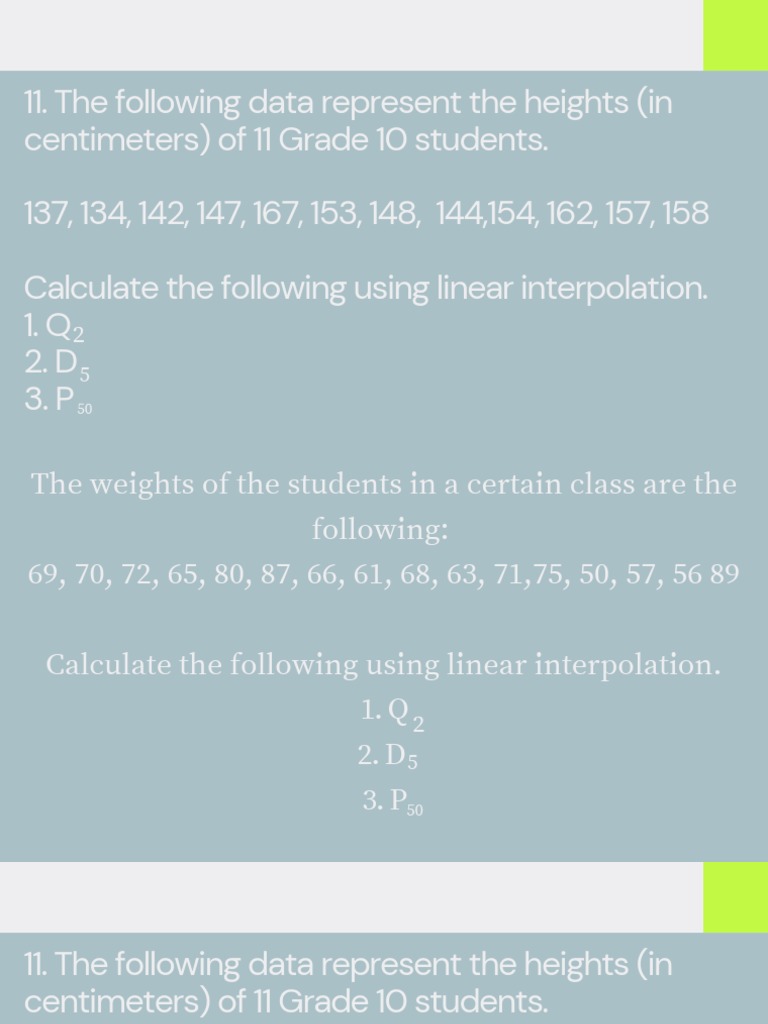 11. The following data represent the heights (in centimeters) of 11 Grade 10 students.

137, 134, 142, 147, 167, 153, 148, 144,154, 162, 157, 158

Calculate the following using linear interpolation.
1. $Q_2$
2. $D_5$
3. $P_{50}$

The weights of the students in a certain class are the following:
69, 70, 72, 65, 80, 87, 66, 61, 68, 63, 71,75, 50, 57, 56 89

Calculate the following using linear interpolation.
1. $Q_2$
2. $D_5$
3. $P_{50}$

11. The following data represent the heights (in centimeters) of 11 Grade 10 students.